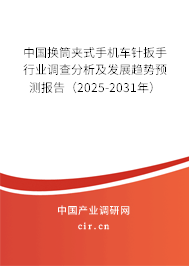 中国换筒夹式手机车针扳手行业调查分析及发展趋势预测报告（2025-2031年）

中国产业调研网
cir.cn